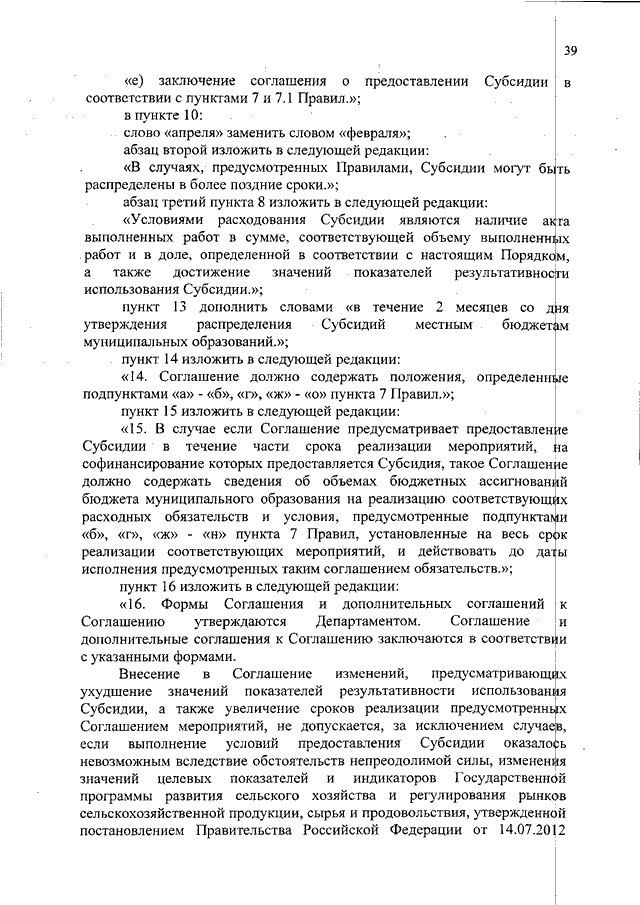 39

«е) заключение соглашения о предоставлении Субсидии в соответствии с пунктами 7 и 7.1 Правил.»;

в пункте 10:

слово «апреля» заменить словом «февраля»;

абзац второй изложить в следующей редакции:

«В случаях, предусмотренных Правилами, Субсидии могут быть распределены в более поздние сроки.»;

абзац третий пункта 8 изложить в следующей редакции:

«Условиями расходования Субсидии являются наличие акта выполненных работ в сумме, соответствующей объему выполненных работ и в доле, определенной в соответствии с настоящим Порядком, а также достижение значений показателей результативности использования Субсидии.»;

пункт 13 дополнить словами «в течение 2 месяцев со дня утверждения распределения Субсидий местным бюджетам муниципальных образований.»;

пункт 14 изложить в следующей редакции:

«14. Соглашение должно содержать положения, определенные подпунктами «а» - «б», «г», «ж» - «о» пункта 7 Правил.»;

пункт 15 изложить в следующей редакции:

«15. В случае если Соглашение предусматривает предоставление Субсидии в течение части срока реализации мероприятий, на софинансирование которых предоставляется Субсидия, такое Соглашение должно содержать сведения об объемах бюджетных ассигнований бюджета муниципального образования на реализацию соответствующих расходных обязательств и условия, предусмотренные подпунктами «б», «г», «ж» - «н» пункта 7 Правил, установленные на весь срок реализации соответствующих мероприятий, и действовать до даты исполнения предусмотренных таким соглашением обязательств.»;

пункт 16 изложить в следующей редакции:

«16. Формы Соглашения и дополнительных соглашений к Соглашению утверждаются Департаментом. Соглашение и дополнительные соглашения к Соглашению заключаются в соответствии с указанными формами.

Внесение в Соглашение изменений, предусматривающих ухудшение значений показателей результативности использования Субсидии, а также увеличение сроков реализации предусмотренных Соглашением мероприятий, не допускается, за исключением случаев, если выполнение условий предоставления Субсидии оказалось невозможным вследствие обстоятельств непреодолимой силы, изменения значений целевых показателей и индикаторов Государственной программы развития сельского хозяйства и регулирования рынков сельскохозяйственной продукции, сырья и продовольствия, утвержденной постановлением Правительства Российской Федерации от 14.07.2012